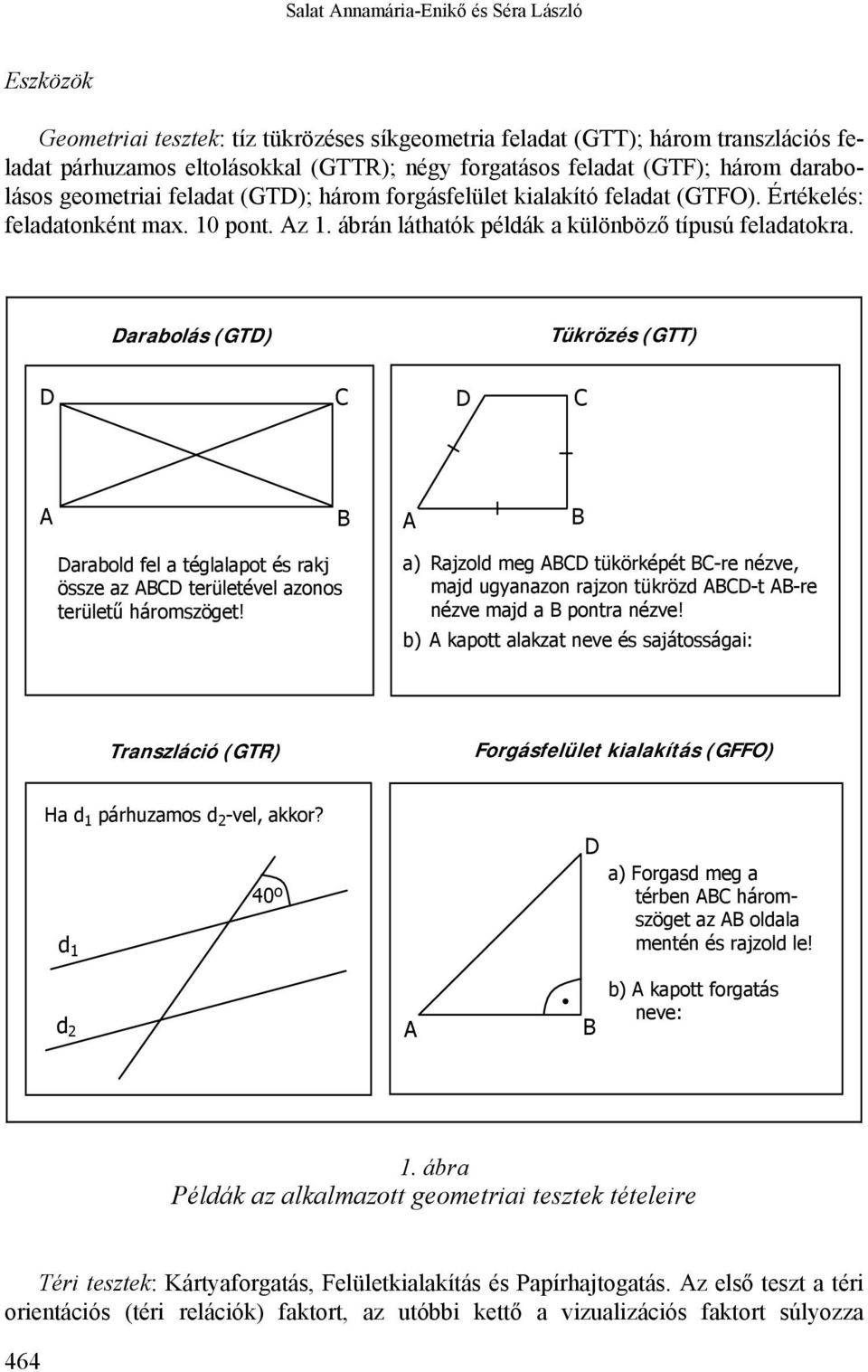 Salat Annamária-Enikő és Séra László

Eszközök

Geometriai tesztek: tíz tükrözéses síkgeometria feladat (GTT); három transzlációs feladat párhuzamos eltolásokkal (GTTR); négy forgatásos feladat (GTF); három darabolásos geometriai feladat (GTD); három forgásfelület kialakító feladat (GTFO). Értékelés: feladatonként max. 10 pont. Az 1. ábrán láthatók példák a különböző típusú feladatokra.

Darabolás (GTD)

D C

A B

Darabold fel a téglalapot és rakj össze az ABCD területével azonos területű háromszöget!

Tükrözés (GTT)

D C

A B

a) Rajzold meg ABCD tükörképét BC-re nézve, majd ugyanazon rajzon tükrözd ABCD-t AB-re nézve majd a B pontra nézve!

b) A kapott alakzat neve és sajátosságai:

Transzláció (GTR)

Ha $d_1$ párhuzamos $d_2$-vel, akkor?

$40^o$

$d_1$

$d_2$

Forgásfelület kialakítás (GFFO)

D

A B

a) Forgasd meg a térben ABC háromszöget az AB oldala mentén és rajzold le!

b) A kapott forgatás neve:

1. ábra
Példák az alkalmazott geometriai tesztek tételeire

Téri tesztek: Kártyaforgatás, Felületkialakítás és Papírhajtogatás. Az első teszt a téri orientációs (téri relációk) faktort, az utóbbi kettő a vizualizációs faktort súlyozza

464